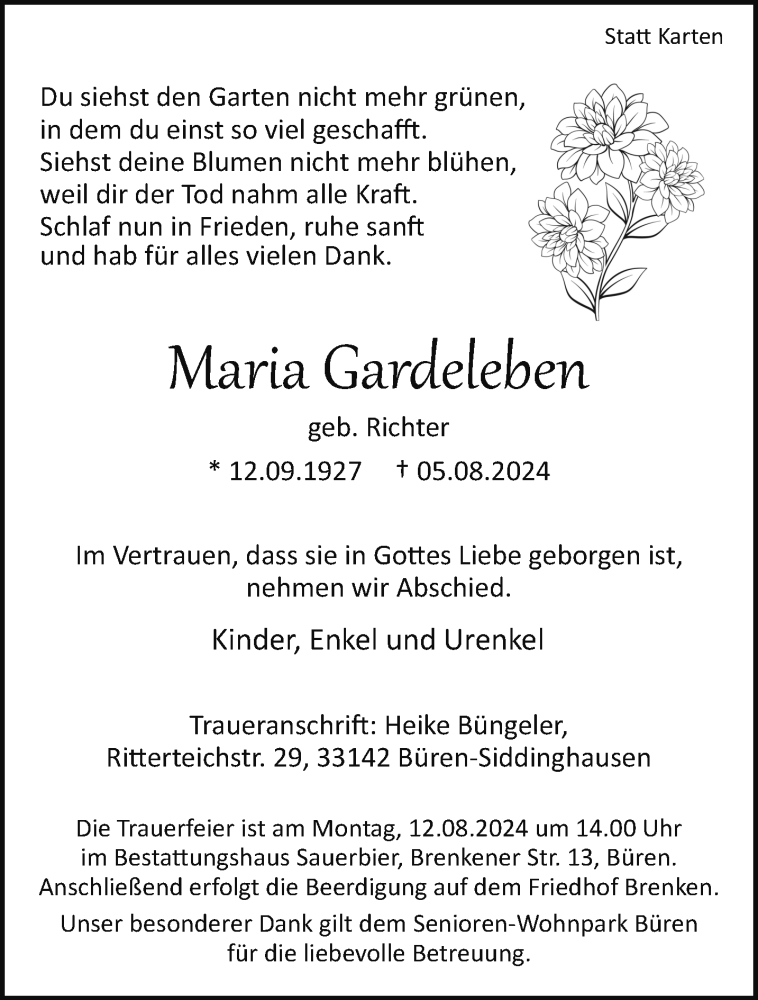 Statt Karten

Du siehst den Garten nicht mehr grünen,
in dem du einst so viel geschafft.
Siehst deine Blumen nicht mehr blühen,
weil dir der Tod nahm alle Kraft.
Schlaf nun in Frieden, ruhe sanft
und hab für alles vielen Dank.

Maria Gardeleben

geb. Richter

* 12.09.1927 † 05.08.2024

Im Vertrauen, dass sie in Gottes Liebe geborgen ist,
nehmen wir Abschied.

Kinder, Enkel und Urenkel

Traueranschrift: Heike Büngeler,
Ritterteichstr. 29, 33142 Büren-Siddinghausen

Die Trauerfeier ist am Montag, 12.08.2024 um 14.00 Uhr
im Bestattungshaus Sauerbier, Brenkener Str. 13, Büren.
Anschließend erfolgt die Beerdigung auf dem Friedhof Brenken.
Unser besonderer Dank gilt dem Senioren-Wohnpark Büren
für die liebevolle Betreuung.